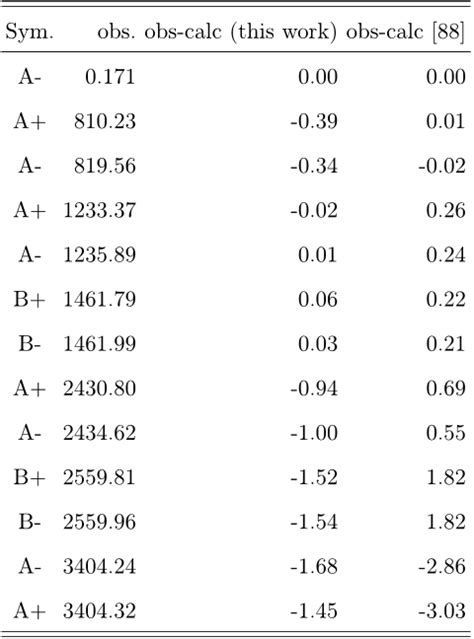 | Sym. | obs. | obs-calc (this work) | obs-calc [88] |
|---|---|---|---|
| A- | 0.171 | 0.00 | 0.00 |
| A+ | 810.23 | -0.39 | 0.01 |
| A- | 819.56 | -0.34 | -0.02 |
| A+ | 1233.37 | -0.02 | 0.26 |
| A- | 1235.89 | 0.01 | 0.24 |
| B+ | 1461.79 | 0.06 | 0.22 |
| B- | 1461.99 | 0.03 | 0.21 |
| A+ | 2430.80 | -0.94 | 0.69 |
| A- | 2434.62 | -1.00 | 0.55 |
| B+ | 2559.81 | -1.52 | 1.82 |
| B- | 2559.96 | -1.54 | 1.82 |
| A- | 3404.24 | -1.68 | -2.86 |
| A+ | 3404.32 | -1.45 | -3.03 |